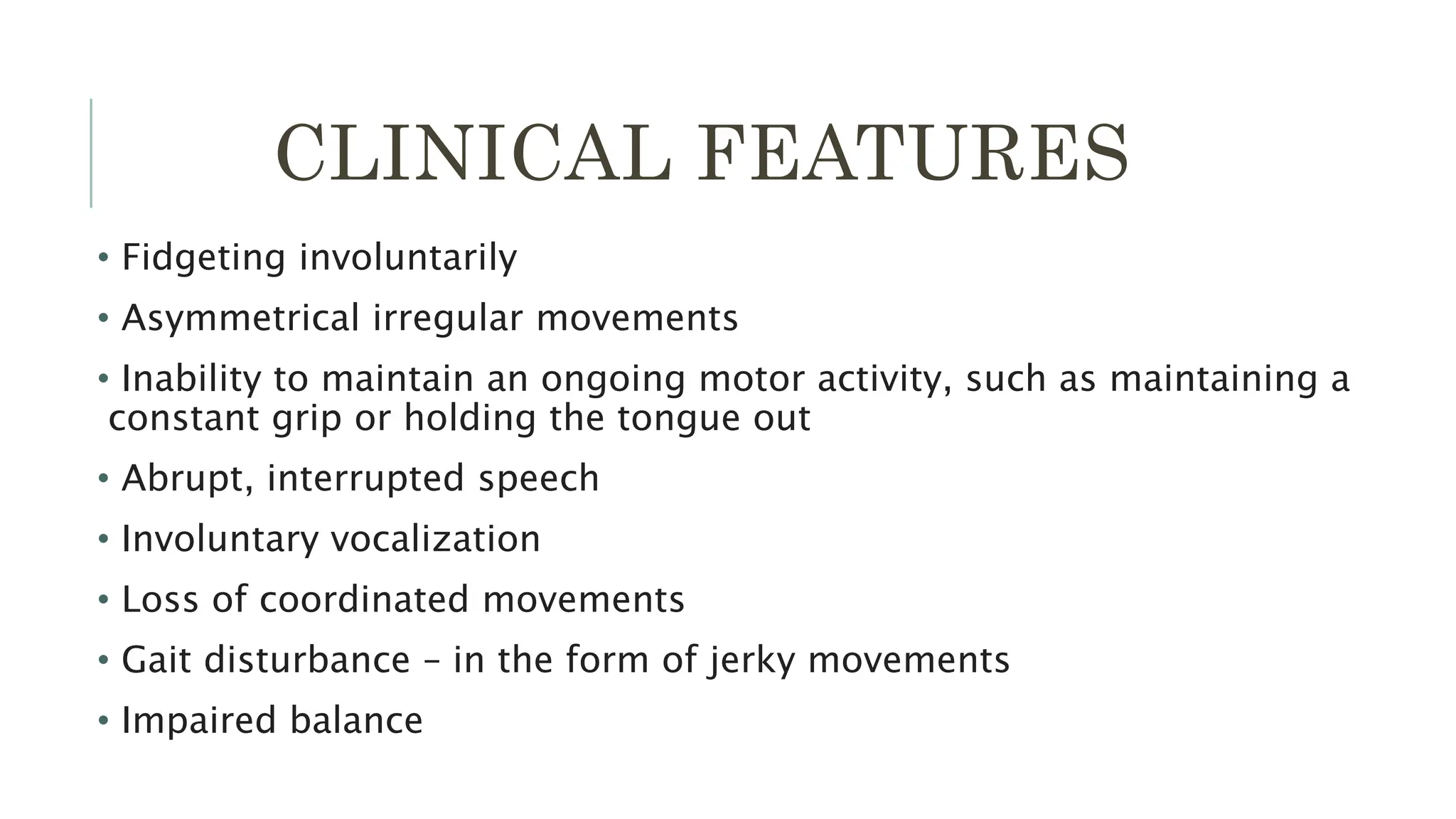 CLINICAL FEATURES

• Fidgeting involuntarily

• Asymmetrical irregular movements

• Inability to maintain an ongoing motor activity, such as maintaining a constant grip or holding the tongue out

• Abrupt, interrupted speech

• Involuntary vocalization

• Loss of coordinated movements

• Gait disturbance – in the form of jerky movements

• Impaired balance